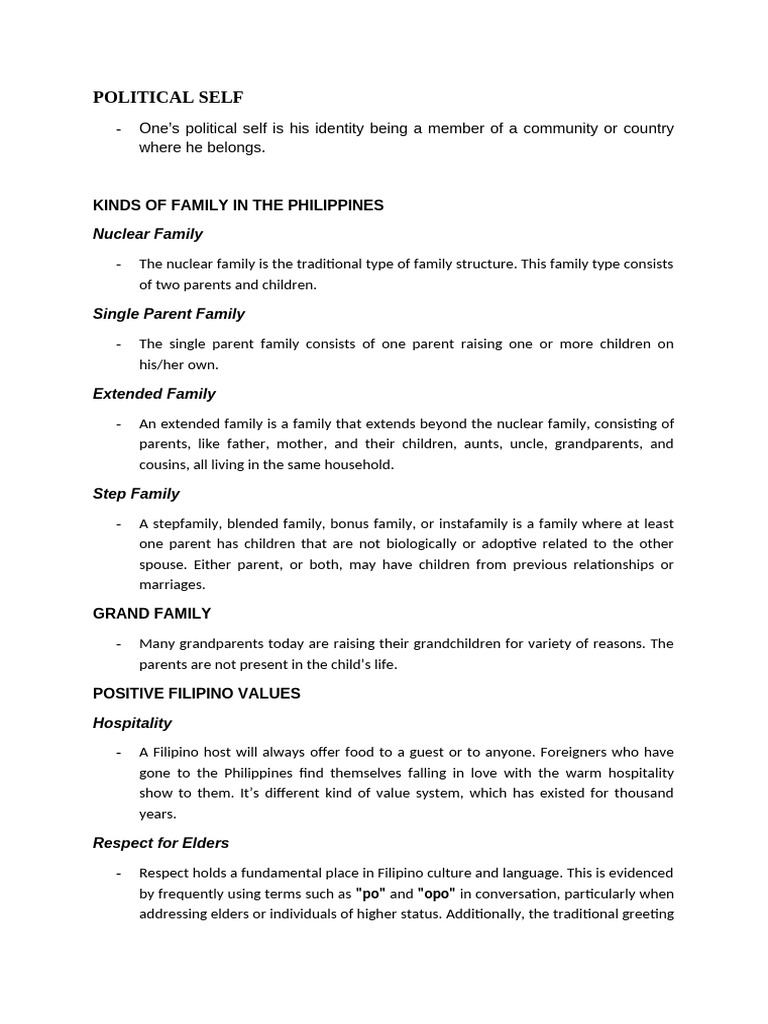 POLITICAL SELF

- One's political self is his identity being a member of a community or country where he belongs.

KINDS OF FAMILY IN THE PHILIPPINES

Nuclear Family

- The nuclear family is the traditional type of family structure. This family type consists of two parents and children.

Single Parent Family

- The single parent family consists of one parent raising one or more children on his/her own.

Extended Family

- An extended family is a family that extends beyond the nuclear family, consisting of parents, like father, mother, and their children, aunts, uncle, grandparents, and cousins, all living in the same household.

Step Family

- A stepfamily, blended family, bonus family, or instafamily is a family where at least one parent has children that are not biologically or adoptive related to the other spouse. Either parent, or both, may have children from previous relationships or marriages.

GRAND FAMILY

- Many grandparents today are raising their grandchildren for variety of reasons. The parents are not present in the child's life.

POSITIVE FILIPINO VALUES

Hospitality

- A Filipino host will always offer food to a guest or to anyone. Foreigners who have gone to the Philippines find themselves falling in love with the warm hospitality show to them. It's different kind of value system, which has existed for thousand years.

Respect for Elders

- Respect holds a fundamental place in Filipino culture and language. This is evidenced by frequently using terms such as "po" and "opo" in conversation, particularly when addressing elders or individuals of higher status. Additionally, the traditional greeting